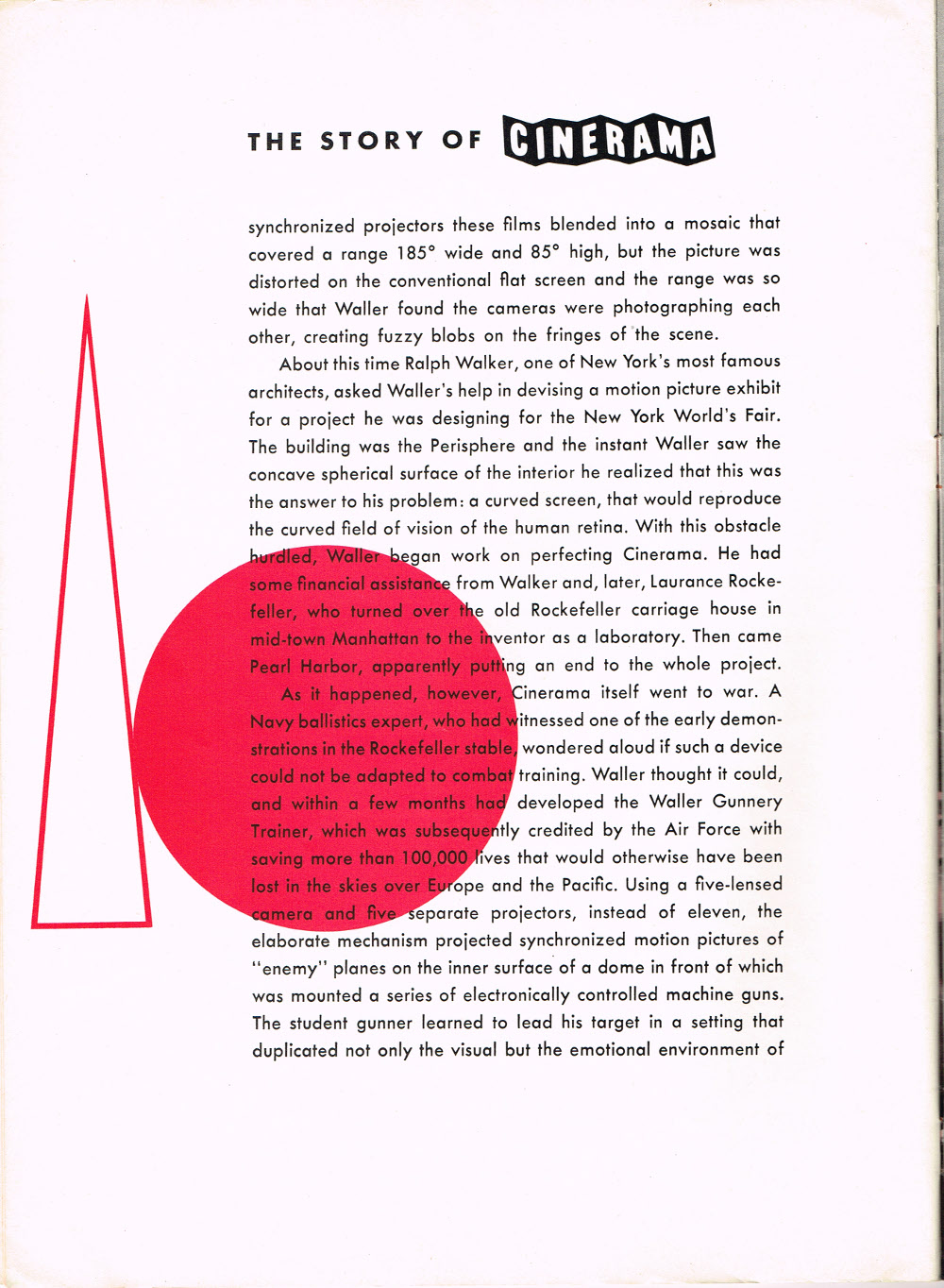 THE STORY OF CINERAMA

synchronized projectors these films blended into a mosaic that covered a range 185° wide and 85° high, but the picture was distorted on the conventional flat screen and the range was so wide that Waller found the cameras were photographing each other, creating fuzzy blobs on the fringes of the scene.

About this time Ralph Walker, one of New York's most famous architects, asked Waller's help in devising a motion picture exhibit for a project he was designing for the New York World's Fair. The building was the Perisphere and the instant Waller saw the concave spherical surface of the interior he realized that this was the answer to his problem: a curved screen, that would reproduce the curved field of vision of the human retina. With this obstacle hurdled, Waller began work on perfecting Cinerama. He had some financial assistance from Walker and, later, Laurance Rockefeller, who turned over the old Rockefeller carriage house in mid-town Manhattan to the inventor as a laboratory. Then came Pearl Harbor, apparently putting an end to the whole project.

As it happened, however, Cinerama itself went to war. A Navy ballistics expert, who had witnessed one of the early demonstrations in the Rockefeller stable, wondered aloud if such a device could not be adapted to combat training. Waller thought it could, and within a few months had developed the Waller Gunnery Trainer, which was subsequently credited by the Air Force with saving more than 100,000 lives that would otherwise have been lost in the skies over Europe and the Pacific. Using a five-lensed camera and five separate projectors, instead of eleven, the elaborate mechanism projected synchronized motion pictures of "enemy" planes on the inner surface of a dome in front of which was mounted a series of electronically controlled machine guns. The student gunner learned to lead his target in a setting that duplicated not only the visual but the emotional environment of